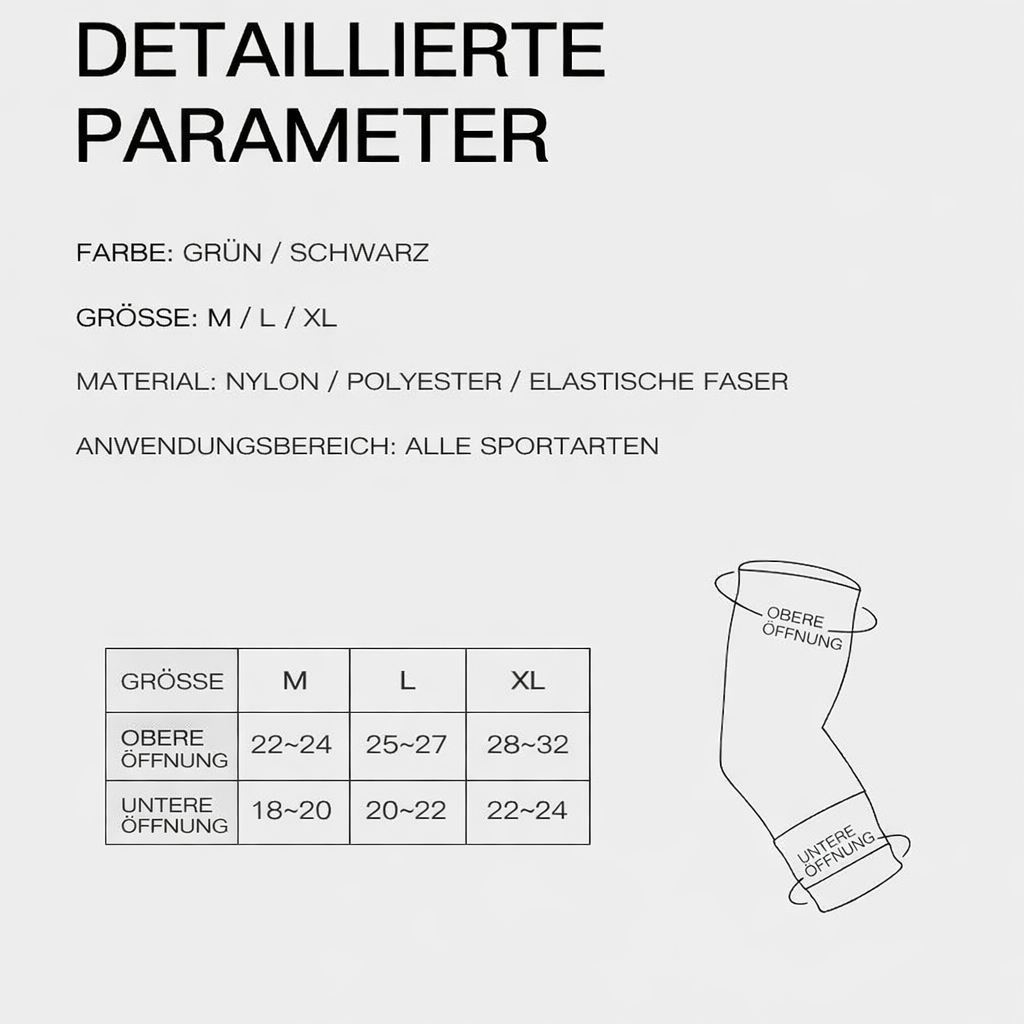 DETAILLIERTE PARAMETER

FARBE: GRÜN / SCHWARZ

GRÖSSE: M / L / XL

MATERIAL: NYLON / POLYESTER / ELASTISCHE FASER

ANWENDUNGSBEREICH: ALLE SPORTARTEN

| GRÖSSE | M | L | XL |
|---|---|---|---|
| OBERE ÖFFNUNG | 22~24 | 25~27 | 28~32 |
| UNTERE ÖFFNUNG | 18~20 | 20~22 | 22~24 |

OBERE ÖFFNUNG

UNTERE ÖFFNUNG